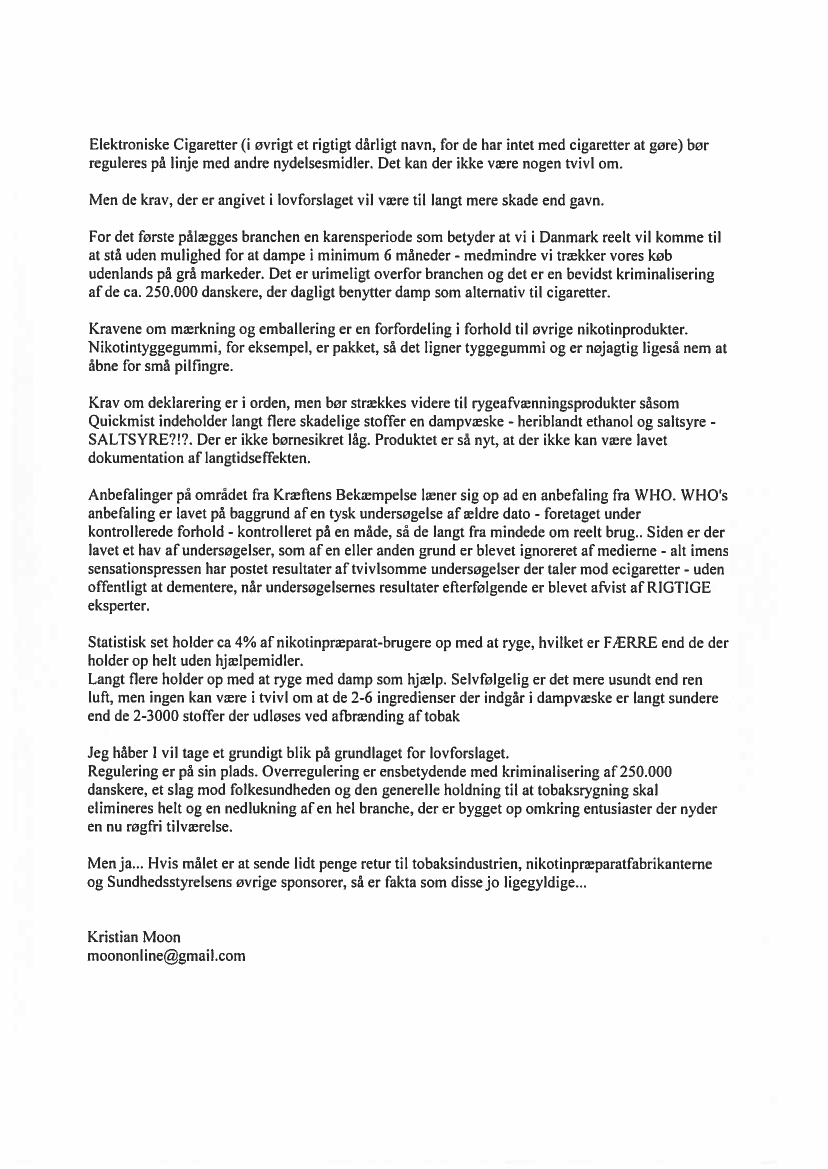 Elektroniske Cigaretter (i øvrigt et rigtigt dårligt navn, for de har intet med cigaretter at gøre) bør reguleres på linje med andre nydelsesmidler. Det kan der ikke være nogen tvivl om.

Men de krav, der er angivet i lovforslaget vil være til langt mere skade end gavn.

For det første pålægges branchen en karensperiode som betyder at vi i Danmark reelt vil komme til at stå uden mulighed for at dampe i minimum 6 måneder - medmindre vi trækker vores køb udenlands på grå markeder. Det er urimeligt overfor branchen og det er en bevidst kriminalisering af de ca. 250.000 danskere, der dagligt benytter damp som alternativ til cigaretter.

Kravene om mærkning og emballering er en forfordeling i forhold til øvrige nikotinprodukter. Nikotintyggegummi, for eksempel, er pakket, så det ligner tyggegummi og er nøjagtig ligeså nem at åbne for små pilfingre.

Krav om deklarering er i orden, men bør strækkes videre til rygeafvænningsprodukter såsom Quickmist indeholder langt flere skadelige stoffer en dampvæske - heriblandt ethanol og saltsyre - SALTSYRE?!?. Der er ikke børnesikret låg. Produktet er så nyt, at der ikke kan være lavet dokumentation af langtidseffekten.

Anbefalinger på området fra Kræftens Bekæmpelse læner sig op ad en anbefaling fra WHO. WHO's anbefaling er lavet på baggrund af en tysk undersøgelse af ældre dato - foretaget under kontrollerede forhold - kontrolleret på en måde, så de langt fra mindede om reelt brug.. Siden er der lavet et hav af undersøgelser, som af en eller anden grund er blevet ignoreret af medierne - alt imens sensationspressen har postet resultater af tvivlsomme undersøgelser der taler mod ecigaretter - uden offentligt at dementere, når undersøgelsernes resultater efterfølgende er blevet afvist af RIGTIGE eksperter.

Statistisk set holder ca 4% af nikotinpræparat-brugere op med at ryge, hvilket er FÆRRE end de der holder op helt uden hjælpemidler.
Langt flere holder op med at ryge med damp som hjælp. Selvfølgelig er det mere usundt end ren luft, men ingen kan være i tvivl om at de 2-6 ingredienser der indgår i dampvæske er langt sundere end de 2-3000 stoffer der udløses ved afbrænding af tobak

Jeg håber I vil tage et grundigt blik på grundlaget for lovforslaget.
Regulering er på sin plads. Overregulering er ensbetydende med kriminalisering af 250.000 danskere, et slag mod folkesundheden og den generelle holdning til at tobaksrygning skal elimineres helt og en nedlukning af en hel branche, der er bygget op omkring entusiaster der nyder en nu røgfri tilværelse.

Men ja... Hvis målet er at sende lidt penge retur til tobaksindustrien, nikotinpræparatfabrikanterne og Sundhedsstyrelsens øvrige sponsorer, så er fakta som disse jo ligegyldige...

Kristian Moon
moononline@gmail.com